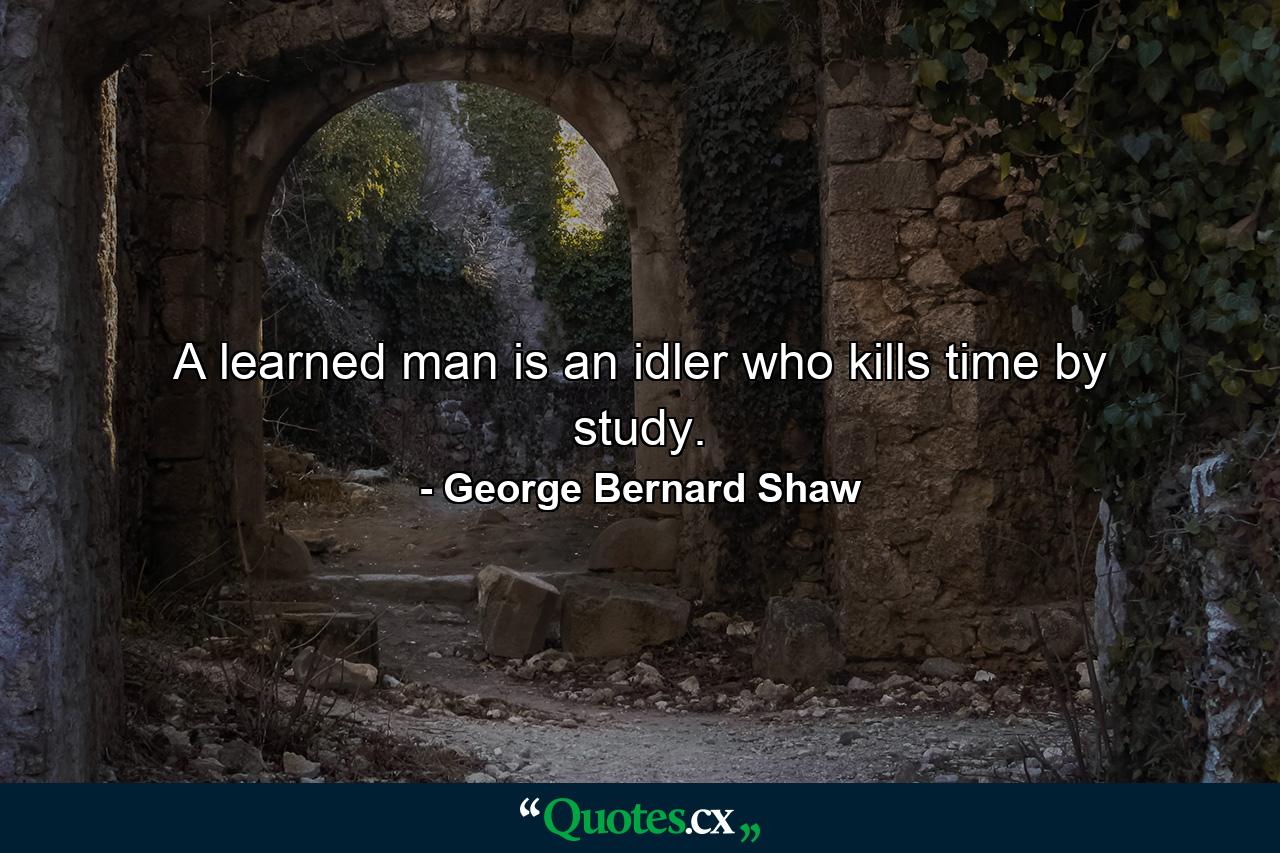 A learned man is an idler who kills time by study.

- George Bernard Shaw

“Quotes.cx„